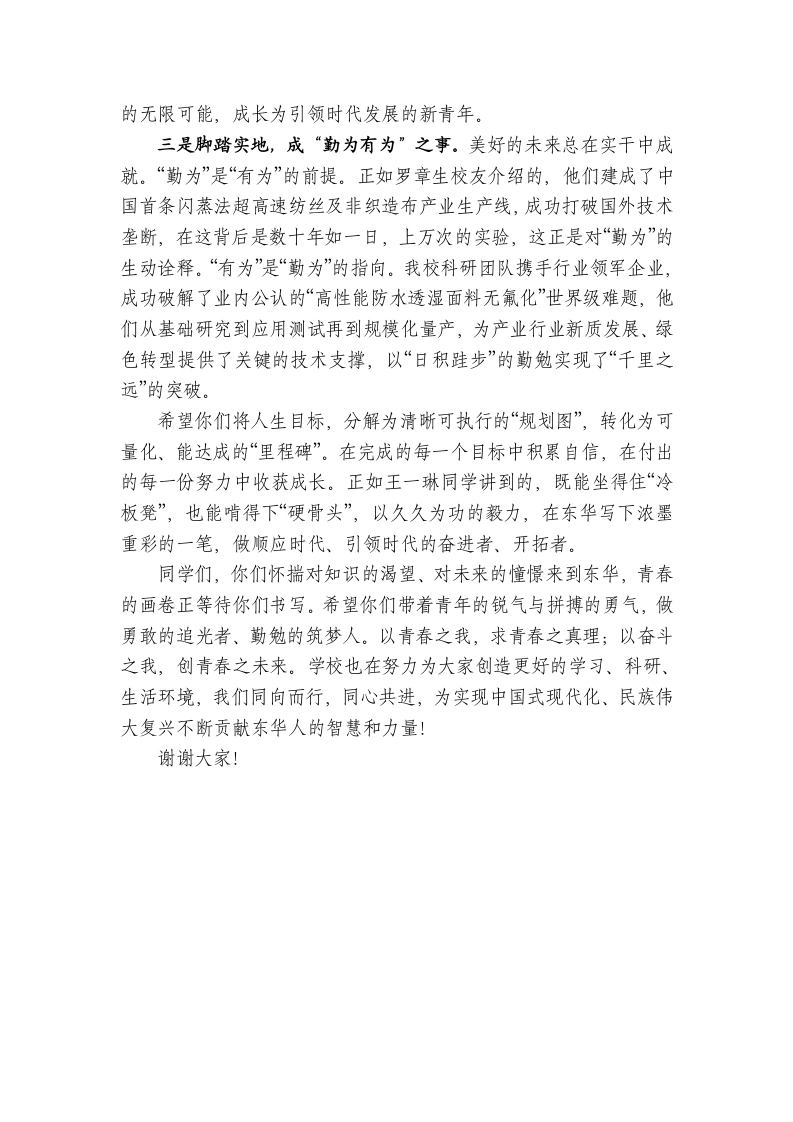 的无限可能，成长为引领时代发展的新青年。

三是脚踏实地，成“勤为有为”之事。美好的未来总在实干中成就。“勤为”是“有为”的前提。正如罗章生校友介绍的，他们建成了中国首条闪蒸法超高速纺丝及非织造布产业生产线，成功打破国外技术垄断，在这背后是数十年如一日，上万次的实验，这正是对“勤为”的生动诠释。“有为”是“勤为”的指向。我校科研团队携手行业领军企业，成功破解了业内公认的“高性能防水透湿面料无氟化”世界级难题，他们从基础研究到应用测试再到规模化量产，为产业行业新质发展、绿色转型提供了关键的技术支撑，以“日积跬步”的勤勉实现了“千里之远”的突破。

希望你们将人生目标，分解为清晰可执行的“规划图”，转化为可量化、能达成的“里程碑”。在完成的每一个目标中积累自信，在付出的每一份努力中收获成长。正如王一琳同学讲到的，既能坐得住“冷板凳”，也能啃得下“硬骨头”，以久久为功的毅力，在东华写下浓墨重彩的一笔，做顺应时代、引领时代的奋进者、开拓者。

同学们，你们怀揣对知识的渴望、对未来的憧憬来到东华，青春的画卷正等待你们书写。希望你们带着青年的锐气与拼搏的勇气，做勇敢的追光者、勤勉的筑梦人。以青春之我，求青春之真理；以奋斗之我，创青春之未来。学校也在努力为大家创造更好的学习、科研、生活环境，我们同向而行，同心共进，为实现中国式现代化、民族伟大复兴不断贡献东华人的智慧和力量！

谢谢大家！